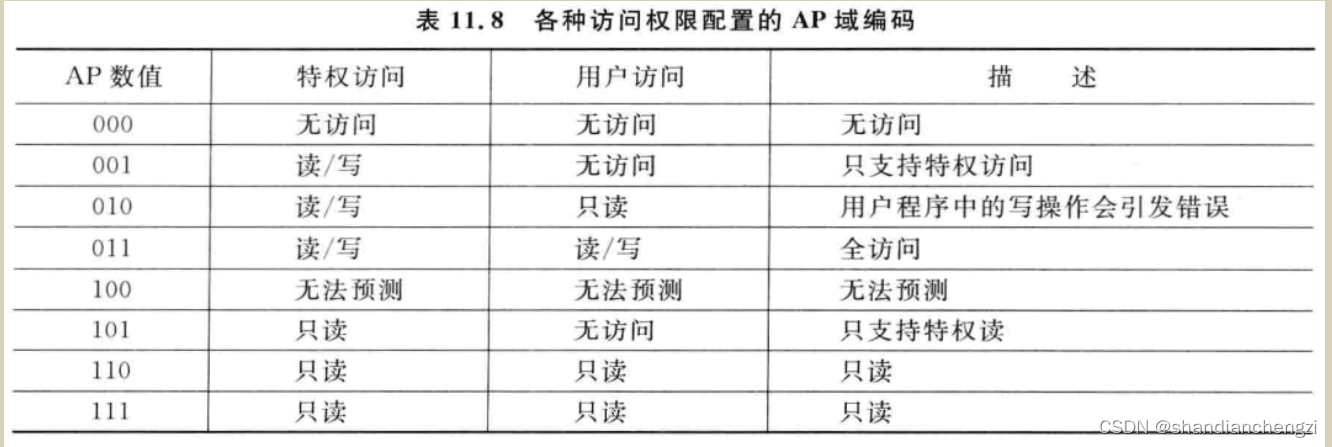 表 11.8 各种访问权限配置的 AP 域编码

| AP 数值 | 特权访问 | 用户访问 | 描 述 |
|---|---|---|---|
| 000 | 无访问 | 无访问 | 无访问 |
| 001 | 读/写 | 无访问 | 只支持特权访问 |
| 010 | 读/写 | 只读 | 用户程序中的写操作会引发错误 |
| 011 | 读/写 | 读/写 | 全访问 |
| 100 | 无法预测 | 无法预测 | 无法预测 |
| 101 | 只读 | 无访问 | 只支持特权读 |
| 110 | 只读 | 只读 | 只读 |
| 111 | 只读 | 只读 | 只读 |

CSDN @shandianchengzi